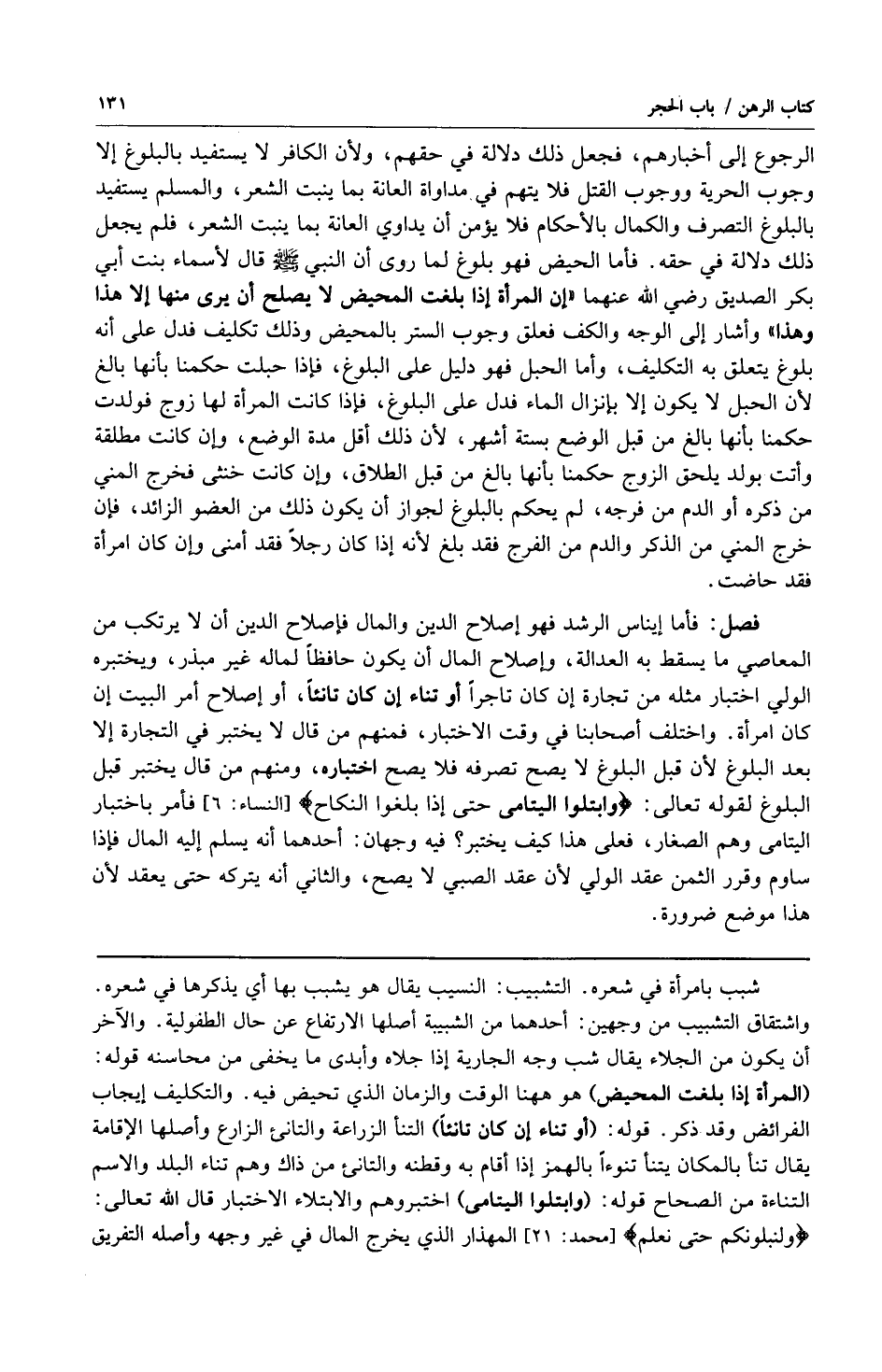 كتاب الرهن / باب الحجر ١٣١

الرجوع إلى أخبارهم، فجعل ذلك دلالة في حقهم، ولأن الكافر لا يستفيد بالبلوغ إلا وجوب الحرية ووجوب القتل فلا يتهم في مداواة العانة بما ينبت الشعر، والمسلم يستفيد بالبلوغ التصرف والكمال بالأحكام فلا يؤمن أن يداوي العانة بما ينبت الشعر، فلم يجعل ذلك دلالة في حقه. فأما الحيض فهو بلوغ لما روى أن النبي ﷺ قال لأسماء بنت أبي بكر الصديق رضي الله عنهما «إن المرأة إذا بلغت المحيض لا يصلح أن يرى منها إلا هذا وهذا» وأشار إلى الوجه والكف فعلق وجوب الستر بالمحيض وذلك تكليف فدل على أنه بلوغ يتعلق به التكليف، وأما الحبل فهو دليل على البلوغ، فإذا حبلت حكمنا بأنها بالغ لأن الحبل لا يكون إلا بإنزال الماء فدل على البلوغ، فإذا كانت المرأة لها زوج فولدت حكمنا بأنها بالغ من قبل الوضع بستة أشهر، لأن ذلك أقل مدة الوضع، وإن كانت مطلقة وأتت بولد يلحق الزوج حكمنا بأنها بالغ من قبل الطلاق، وإن كانت خنثى فخرج المني من ذكره أو الدم من فرجه، لم يحكم بالبلوغ لجواز أن يكون ذلك من العضو الزائد، فإن خرج المني من الذكر والدم من الفرج فقد بلغ لأنه إذا كان رجلاً فقد أمنى وإن كان امرأة فقد حاضت.

فصل: فأما إيناس الرشد فهو إصلاح الدين والمال فإصلاح الدين أن لا يرتكب من المعاصي ما يسقط به العدالة، وإصلاح المال أن يكون حافظاً لماله غير مبذر، ويختبره الولي اختبار مثله من تجارة إن كان تاجراً أو تناء إن كان تانئاً، أو إصلاح أمر البيت إن كان امرأة. واختلف أصحابنا في وقت الاختبار، فمنهم من قال لا يختبر في التجارة إلا بعد البلوغ لأن قبل البلوغ لا يصح تصرفه فلا يصح اختباره، ومنهم من قال يختبر قبل البلوغ لقوله تعالى: ﴿وابتلوا اليتامى حتى إذا بلغوا النكاح﴾ [النساء: ٦] فأمر باختبار اليتامى وهم الصغار، فعلى هذا كيف يختبر؟ فيه وجهان: أحدهما أنه يسلم إليه المال فإذا ساوم وقرر الثمن عقد الولي لأن عقد الصبي لا يصح، والثاني أنه يتركه حتى يعقد لأن هذا موضع ضرورة.

شبب بامرأة في شعره. التشبيب: النسيب يقال هو يشبب بها أي يذكرها في شعره. واشتقاق التشبيب من وجهين: أحدهما من الشبيبة أصلها الارتفاع عن حال الطفولية. والآخر أن يكون من الجلاء يقال شب وجه الجارية إذا جلاه وأبدى ما يخفى من محاسنه قوله: (المرأة إذا بلغت المحيض) هو ههنا الوقت والزمان الذي تحيض فيه. والتكليف إيجاب الفرائض وقد ذكر. قوله: (أو تناء إن كان تانئاً) التنأ الزراعة والتانئ الزارع وأصلها الإقامة يقال تنأ بالمكان يتنأ تنوءاً بالهمز إذا أقام به وقطنه والتانئ من ذاك وهم تناء البلد والاسم التناءة من الصحاح قوله: (وابتلوا اليتامى) اختبروهم والابتلاء الاختبار قال الله تعالى: ﴿ولنبلونكم حتى نعلم﴾ [محمد: ٢١] المهذار الذي يخرج المال في غير وجهه وأصله التفريق